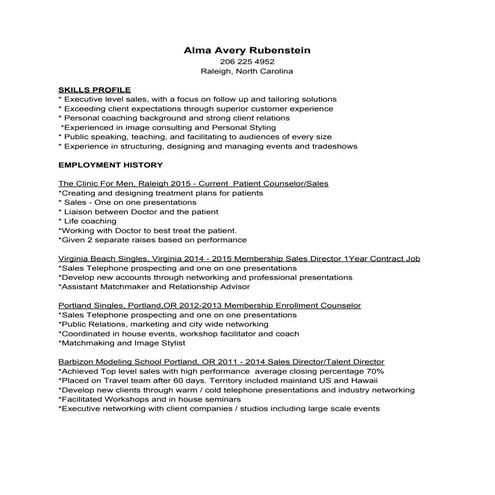 Alma Avery Rubenstein
206 225 4952
Raleigh, North Carolina

SKILLS PROFILE
* Executive level sales, with a focus on follow up and tailoring solutions
* Exceeding client expectations through superior customer experience
* Personal coaching background and strong client relations
*Experienced in image consulting and Personal Styling
* Public speaking, teaching, and facilitating to audiences of every size
* Experience in structuring, designing and managing events and tradeshows

EMPLOYMENT HISTORY

The Clinic For Men, Raleigh 2015 - Current Patient Counselor/Sales
*Creating and designing treatment plans for patients
* Sales - One on one presentations
* Liaison between Doctor and the patient
* Life coaching
*Working with Doctor to best treat the patient.
*Given 2 separate raises based on performance

Virginia Beach Singles, Virginia 2014 - 2015 Membership Sales Director 1Year Contract Job
*Sales Telephone prospecting and one on one presentations
*Develop new accounts through networking and professional presentations
*Assistant Matchmaker and Relationship Advisor

Portland Singles, Portland,OR 2012-2013 Membership Enrollment Counselor
*Sales Telephone prospecting and one on one presentations
*Public Relations, marketing and city wide networking
*Coordinated in house events, workshop facilitator and coach
*Matchmaking and Image Stylist

Barbizon Modeling School Portland, OR 2011 - 2014 Sales Director/Talent Director
*Achieved Top level sales with high performance average closing percentage 70%
*Placed on Travel team after 60 days. Territory included mainland US and Hawaii
*Develop new clients through warm / cold telephone presentations and industry networking
*Facilitated Workshops and in house seminars
*Executive networking with client companies / studios including large scale events